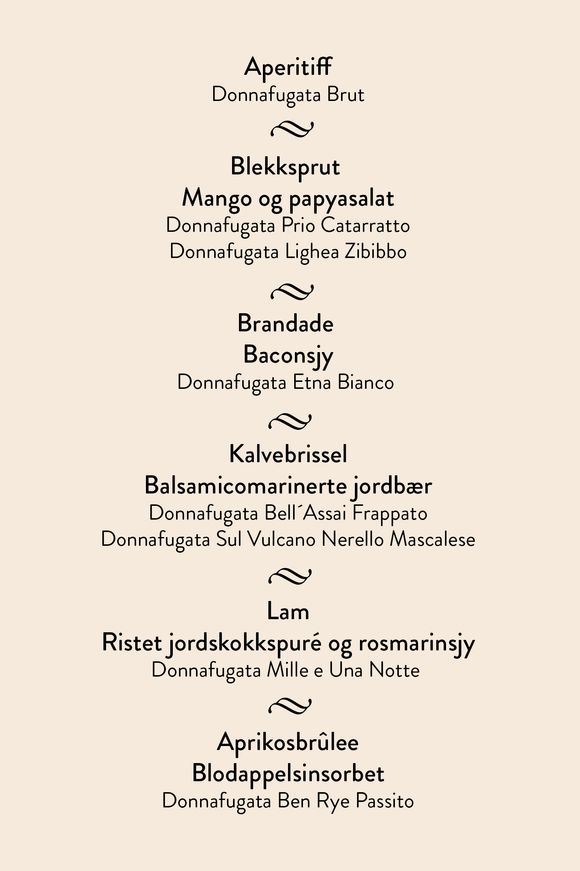 Aperitiff
Donnafugata Brut

Blekksprut
Mango og papyasalat
Donnafugata Prio Catarratto
Donnafugata Lighea Zibibbo

Brandade
Baconsjy
Donnafugata Etna Bianco

Kalvebrissel
Balsamicomarinerte jordbær
Donnafugata Bell´Assai Frappato
Donnafugata Sul Vulcano Nerello Mascalese

Lam
Ristet jordskokkspuré og rosmarinsjy
Donnafugata Mille e Una Notte

Aprikosbrûlee
Blodappelsinsorbet
Donnafugata Ben Rye Passito